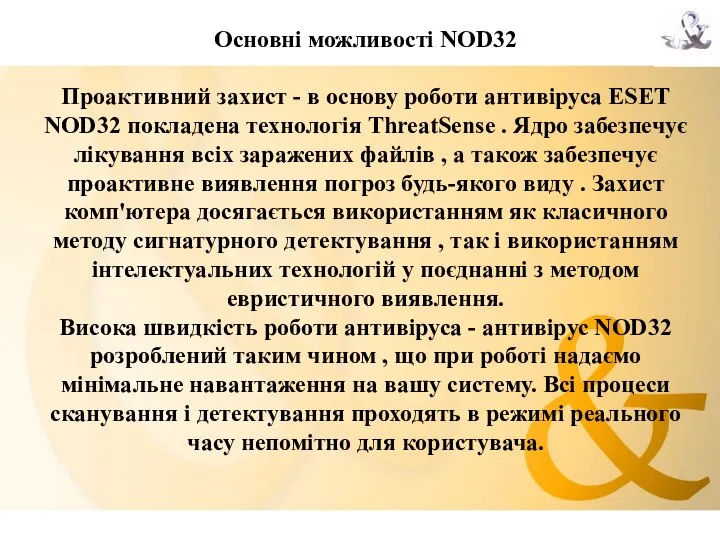 Основні можливості NOD32

Проактивний захист - в основу роботи антивіруса ESET NOD32 покладена технологія ThreatSense . Ядро забезпечує лікування всіх заражених файлів , а також забезпечує проактивне виявлення погроз будь-якого виду . Захист комп'ютера досягається використанням як класичного методу сигнатурного детектування , так і використанням інтелектуальних технологій у поєднанні з методом евристичного виявлення.
Висока швидкість роботи антивіруса - антивірус NOD32 розроблений таким чином , що при роботі надаємо мінімальне навантаження на вашу систему. Всі процеси сканування і детектування проходять в режимі реального часу непомітно для користувача.